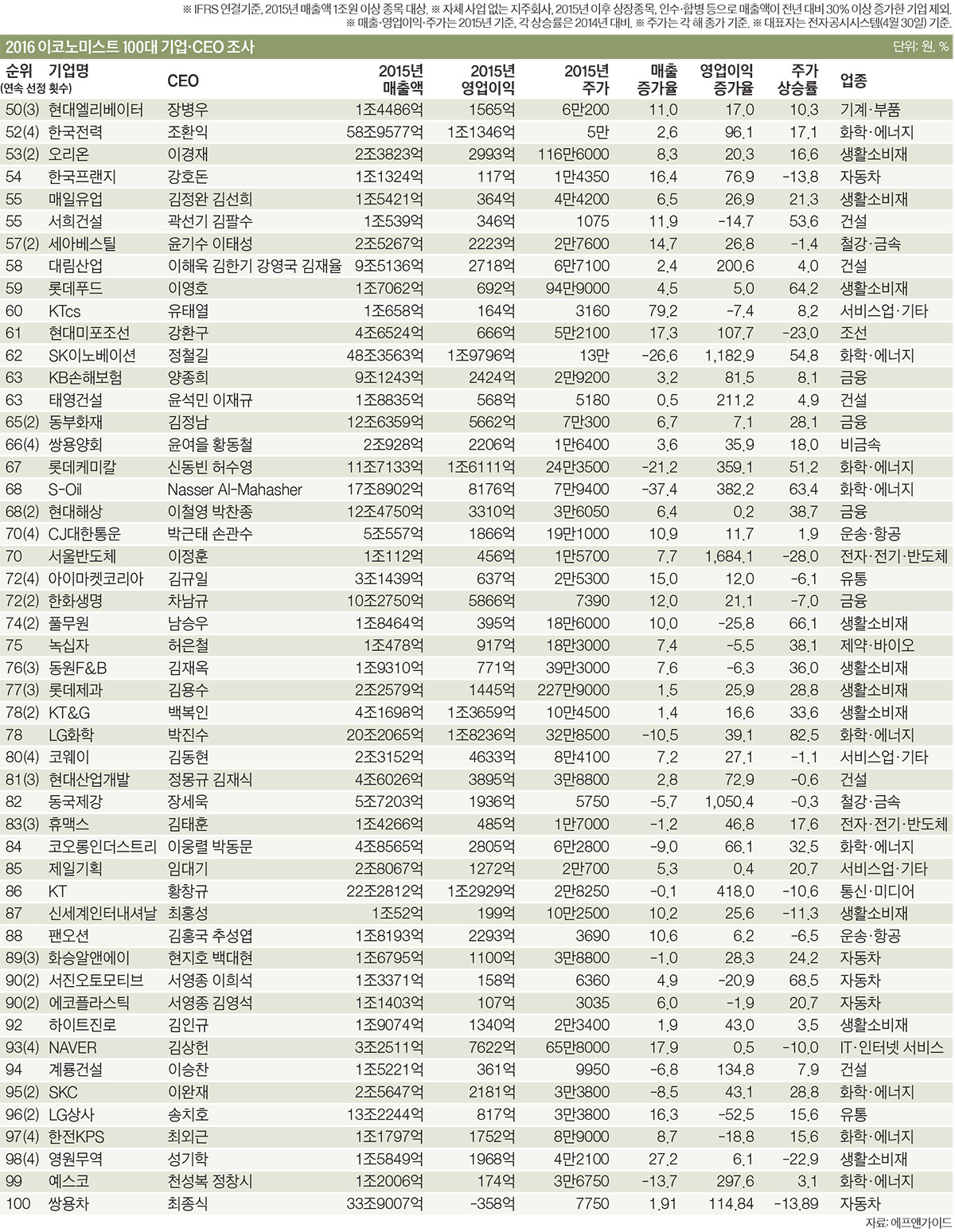 ※ IFRS 연결기준, 2015년 매출액 1조원 이상 종목 대상. ※ 자체 사업 없는 지주회사, 2015년 이후 상장종목, 인수·합병 등으로 매출액이 전년 대비 30% 이상 증가한 기업 제외.
※ 매출·영업이익·주가는 2015년 기준, 각 상승률은 2014년 대비. ※ 주가는 각 해 종가 기준. ※ 대표자는 전자공시시스템(4월 30일) 기준.

2016 이코노미스트 100대 기업·CEO 조사

단위: 원, %

| 순위 (연속 선정 횟수) | 기업명 | CEO | 2015년 매출액 | 2015년 영업이익 | 2015년 주가 | 매출 증가율 | 영업이익 증가율 | 주가 상승률 | 업종 |
|---|---|---|---|---|---|---|---|---|---|
| 50(3) | 현대엘리베이터 | 장병우 | 1조4486억 | 1565억 | 6만200 | 11.0 | 17.0 | 10.3 | 기계·부품 |
| 52(4) | 한국전력 | 조환익 | 58조9577억 | 1조1346억 | 5만 | 2.6 | 96.1 | 17.1 | 화학·에너지 |
| 53(2) | 오리온 | 이경재 | 2조3823억 | 2993억 | 116만6000 | 8.3 | 20.3 | 16.6 | 생활소비재 |
| 54 | 한국프랜지 | 강호돈 | 1조1324억 | 117억 | 1만4350 | 16.4 | 76.9 | -13.8 | 자동차 |
| 55 | 매일유업 | 김정완 김선희 | 1조5421억 | 364억 | 4만4200 | 6.5 | 26.9 | 21.3 | 생활소비재 |
| 55 | 서희건설 | 곽선기 김팔수 | 1조539억 | 346억 | 1075 | 11.9 | -14.7 | 53.6 | 건설 |
| 57(2) | 세아베스틸 | 윤기수 이태성 | 2조5267억 | 2223억 | 2만7600 | 14.7 | 26.8 | -1.4 | 철강·금속 |
| 58 | 대림산업 | 이해욱 김한기 강영국 김재율 | 9조5136억 | 2718억 | 6만7100 | 2.4 | 200.6 | 4.0 | 건설 |
| 59 | 롯데푸드 | 이영호 | 1조7062억 | 692억 | 94만9000 | 4.5 | 5.0 | 64.2 | 생활소비재 |
| 60 | KTcs | 유태열 | 1조658억 | 164억 | 3160 | 79.2 | -7.4 | 8.2 | 서비스업·기타 |
| 61 | 현대미포조선 | 강환구 | 4조6524억 | 666억 | 5만2100 | 17.3 | 107.7 | -23.0 | 조선 |
| 62 | SK이노베이션 | 정철길 | 48조3563억 | 1조9796억 | 13만 | -26.6 | 1,182.9 | 54.8 | 화학·에너지 |
| 63 | KB손해보험 | 양종희 | 9조1243억 | 2424억 | 2만9200 | 3.2 | 81.5 | 8.1 | 금융 |
| 63 | 태영건설 | 윤석민 이재규 | 1조8835억 | 568억 | 5180 | 0.5 | 211.2 | 4.9 | 건설 |
| 65(2) | 동부화재 | 김정남 | 12조6359억 | 5662억 | 7만300 | 6.7 | 7.1 | 28.1 | 금융 |
| 66(4) | 쌍용양회 | 윤여을 황동철 | 2조928억 | 2206억 | 1만6400 | 3.6 | 35.9 | 18.0 | 비금속 |
| 67 | 롯데케미칼 | 신동빈 허수영 | 11조7133억 | 1조6111억 | 24만3500 | -21.2 | 359.1 | 51.2 | 화학·에너지 |
| 68 | S-Oil | Nasser Al-Mahasher | 17조8902억 | 8176억 | 7만9400 | -37.4 | 382.2 | 63.4 | 화학·에너지 |
| 68(2) | 현대해상 | 이철영 박찬종 | 12조4750억 | 3310억 | 3만6050 | 6.4 | 0.2 | 38.7 | 금융 |
| 70(4) | CJ대한통운 | 박근태 손관수 | 5조557억 | 1866억 | 19만1000 | 10.9 | 11.7 | 1.9 | 운송·항공 |
| 70 | 서울반도체 | 이정훈 | 1조112억 | 456억 | 1만5700 | 7.7 | 1,684.1 | -28.0 | 전자·전기·반도체 |
| 72(4) | 아이마켓코리아 | 김규일 | 3조1439억 | 637억 | 2만5300 | 15.0 | 12.0 | -6.1 | 유통 |
| 72(2) | 한화생명 | 차남규 | 10조2750억 | 5866억 | 7390 | 12.0 | 21.1 | -7.0 | 금융 |
| 74(2) | 풀무원 | 남승우 | 1조8464억 | 395억 | 18만6000 | 10.0 | -25.8 | 66.1 | 생활소비재 |
| 75 | 녹십자 | 허은철 | 1조478억 | 917억 | 18만3000 | 7.4 | -5.5 | 38.1 | 제약·바이오 |
| 76(3) | 동원F&B | 김재옥 | 1조9310억 | 771억 | 39만3000 | 7.6 | -6.3 | 36.0 | 생활소비재 |
| 77(3) | 롯데제과 | 김용수 | 2조2579억 | 1445억 | 227만9000 | 1.5 | 25.9 | 28.8 | 생활소비재 |
| 78(2) | KT&G | 백복인 | 4조1698억 | 1조3659억 | 10만4500 | 1.4 | 16.6 | 33.6 | 생활소비재 |
| 78 | LG화학 | 박진수 | 20조2065억 | 1조8236억 | 32만8500 | -10.5 | 39.1 | 82.5 | 화학·에너지 |
| 80(4) | 코웨이 | 김동현 | 2조3152억 | 4633억 | 8만4100 | 7.2 | 27.1 | -1.1 | 서비스업·기타 |
| 81(3) | 현대산업개발 | 정몽규 김재식 | 4조6026억 | 3895억 | 3만8800 | 2.8 | 72.9 | -0.6 | 건설 |
| 82 | 동국제강 | 장세욱 | 5조7203억 | 1936억 | 5750 | -5.7 | 1,050.4 | -0.3 | 철강·금속 |
| 83(3) | 휴맥스 | 김태훈 | 1조4266억 | 485억 | 1만7000 | -1.2 | 46.8 | 17.6 | 전자·전기·반도체 |
| 84 | 코오롱인더스트리 | 이웅렬 박동문 | 4조8565억 | 2805억 | 6만2800 | -9.0 | 66.1 | 32.5 | 화학·에너지 |
| 85 | 제일기획 | 임대기 | 2조8067억 | 1272억 | 2만700 | 5.3 | 0.4 | 20.7 | 서비스업·기타 |
| 86 | KT | 황창규 | 22조2812억 | 1조2929억 | 2만8250 | -0.1 | 418.0 | -10.6 | 통신·미디어 |
| 87 | 신세계인터내셔날 | 최홍성 | 1조52억 | 199억 | 10만2500 | 10.2 | 25.6 | -11.3 | 생활소비재 |
| 88 | 팬오션 | 김홍국 추성엽 | 1조8193억 | 2293억 | 3690 | 10.6 | 6.2 | -6.5 | 운송·항공 |
| 89(3) | 화승알앤에이 | 현지호 백대현 | 1조6795억 | 1100억 | 3만8800 | -1.0 | 28.3 | 24.2 | 자동차 |
| 90(2) | 서진오토모티브 | 서영종 이희석 | 1조3371억 | 158억 | 6360 | 4.9 | -20.9 | 68.5 | 자동차 |
| 90(2) | 에코플라스틱 | 서영종 김영석 | 1조1403억 | 107억 | 3035 | 6.0 | -1.9 | 20.7 | 자동차 |
| 92 | 하이트진로 | 김인규 | 1조9074억 | 1340억 | 2만3400 | 1.9 | 43.0 | 3.5 | 생활소비재 |
| 93(4) | NAVER | 김상헌 | 3조2511억 | 7622억 | 65만8000 | 17.9 | 0.5 | -10.0 | IT·인터넷 서비스 |
| 94 | 계룡건설 | 이승찬 | 1조5221억 | 361억 | 9950 | -6.8 | 134.8 | 7.9 | 건설 |
| 95(2) | SKC | 이완재 | 2조5647억 | 2181억 | 3만3800 | -8.5 | 43.1 | 28.8 | 화학·에너지 |
| 96(2) | LG상사 | 송치호 | 13조2244억 | 817억 | 3만3800 | 16.3 | -52.5 | 15.6 | 유통 |
| 97(4) | 한전KPS | 최외근 | 1조1797억 | 1752억 | 8만9000 | 8.7 | -18.8 | 15.6 | 화학·에너지 |
| 98(4) | 영원무역 | 성기학 | 1조5849억 | 1968억 | 4만2100 | 27.2 | 6.1 | -22.9 | 생활소비재 |
| 99 | 예스코 | 천성복 정창시 | 1조2006억 | 174억 | 3만6750 | -13.7 | 297.6 | 3.1 | 화학·에너지 |
| 100 | 쌍용차 | 최종식 | 33조9007억 | -358억 | 7750 | 1.91 | 114.84 | -13.89 | 자동차 |

자료: 에프앤가이드